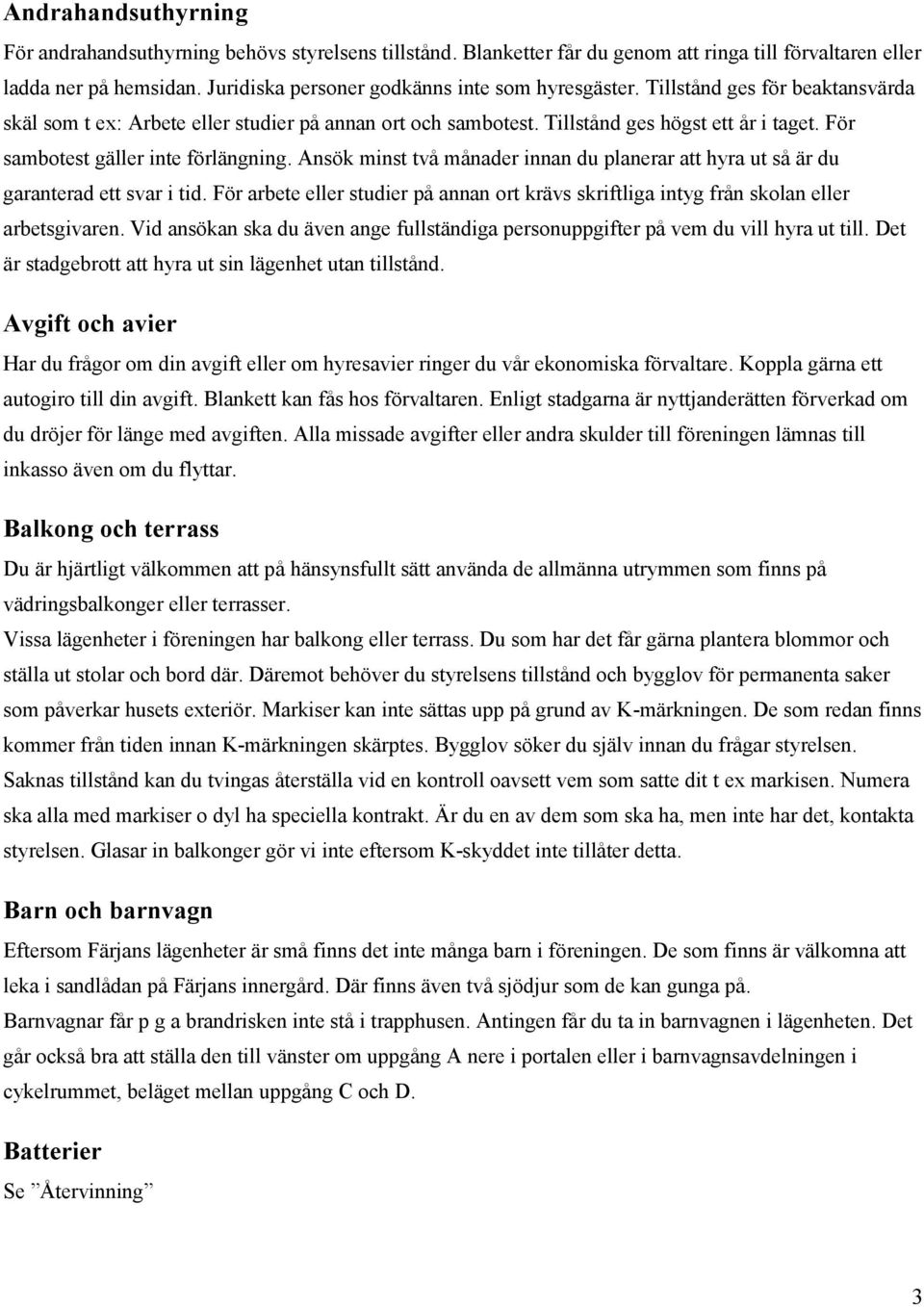 Andrahandsuthyrning

För andrahandsuthyrning behövs styrelsens tillstånd. Blanketter får du genom att ringa till förvaltaren eller ladda ner på hemsidan. Juridiska personer godkänns inte som hyresgäster. Tillstånd ges för beaktansvärda skäl som t ex: Arbete eller studier på annan ort och sambotest. Tillstånd ges högst ett år i taget. För sambotest gäller inte förlängning. Ansök minst två månader innan du planerar att hyra ut så är du garanterad ett svar i tid. För arbete eller studier på annan ort krävs skriftliga intyg från skolan eller arbetsgivaren. Vid ansökan ska du även ange fullständiga personuppgifter på vem du vill hyra ut till. Det är stadgebrott att hyra ut sin lägenhet utan tillstånd.

Avgift och avier

Har du frågor om din avgift eller om hyresavier ringer du vår ekonomiska förvaltare. Koppla gärna ett autogiro till din avgift. Blankett kan fås hos förvaltaren. Enligt stadgarna är nyttjanderätten förverkad om du dröjer för länge med avgiften. Alla missade avgifter eller andra skulder till föreningen lämnas till inkasso även om du flyttar.

Balkong och terrass

Du är hjärtligt välkommen att på hänsynsfullt sätt använda de allmänna utrymmen som finns på vädringsbalkonger eller terrasser.
Vissa lägenheter i föreningen har balkong eller terrass. Du som har det får gärna plantera blommor och ställa ut stolar och bord där. Däremot behöver du styrelsens tillstånd och bygglov för permanenta saker som påverkar husets exteriör. Markiser kan inte sättas upp på grund av K-märkningen. De som redan finns kommer från tiden innan K-märkningen skärptes. Bygglov söker du själv innan du frågar styrelsen. Saknas tillstånd kan du tvingas återställa vid en kontroll oavsett vem som satte dit t ex markisen. Numera ska alla med markiser o dyl ha speciella kontrakt. Är du en av dem som ska ha, men inte har det, kontakta styrelsen. Glasar in balkonger gör vi inte eftersom K-skyddet inte tillåter detta.

Barn och barnvagn

Eftersom Färjans lägenheter är små finns det inte många barn i föreningen. De som finns är välkomna att leka i sandlådan på Färjans innergård. Där finns även två sjödjur som de kan gunga på.
Barnvagnar får p g a brandrisken inte stå i trapphusen. Antingen får du ta in barnvagnen i lägenheten. Det går också bra att ställa den till vänster om uppgång A nere i portalen eller i barnvagnsavdelningen i cykelrummet, beläget mellan uppgång C och D.

Batterier

Se ”Återvinning”

3